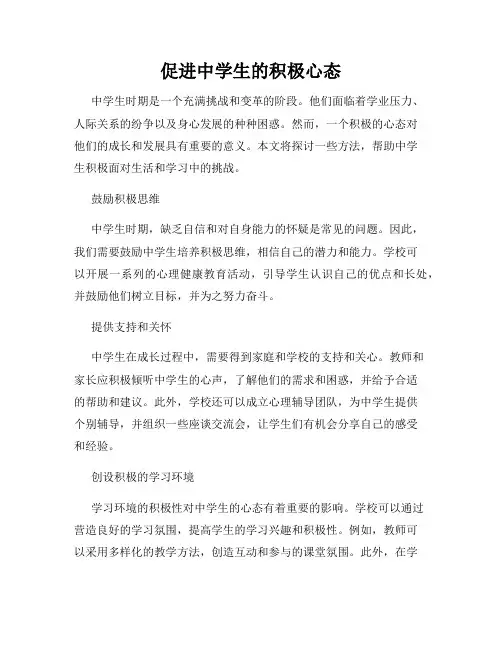 促进中学生的积极心态

中学生时期是一个充满挑战和变革的阶段。他们面临着学业压力、人际关系的纷争以及身心发展的种种困惑。然而，一个积极的心态对他们的成长和发展具有重要的意义。本文将探讨一些方法，帮助中学生积极面对生活和学习中的挑战。

鼓励积极思维

中学生时期，缺乏自信和对自身能力的怀疑是常见的问题。因此，我们需要鼓励中学生培养积极思维，相信自己的潜力和能力。学校可以开展一系列的心理健康教育活动，引导学生认识自己的优点和长处，并鼓励他们树立目标，并为之努力奋斗。

提供支持和关怀

中学生在成长过程中，需要得到家庭和学校的支持和关心。教师和家长应积极倾听中学生的心声，了解他们的需求和困惑，并给予合适的帮助和建议。此外，学校还可以成立心理辅导团队，为中学生提供个别辅导，并组织一些座谈交流会，让学生们有机会分享自己的感受和经验。

创设积极的学习环境

学习环境的积极性对中学生的心态有着重要的影响。学校可以通过营造良好的学习氛围，提高学生的学习兴趣和积极性。例如，教师可以采用多样化的教学方法，创造互动和参与的课堂氛围。此外，在学